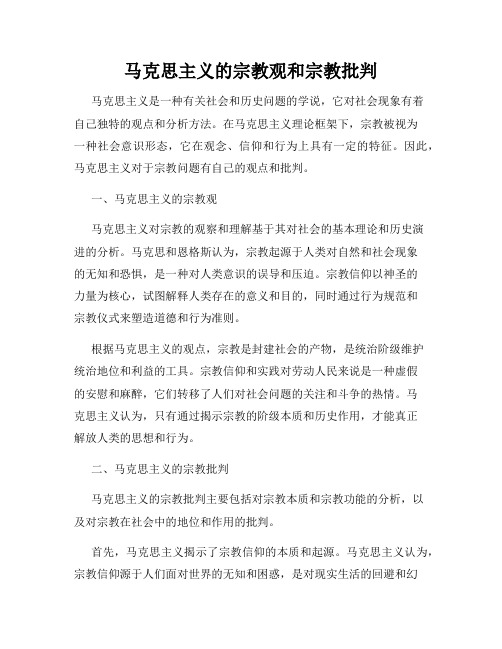 马克思主义的宗教观和宗教批判

马克思主义是一种有关社会和历史问题的学说，它对社会现象有着自己独特的观点和分析方法。在马克思主义理论框架下，宗教被视为一种社会意识形态，它在观念、信仰和行为上具有一定的特征。因此，马克思主义对于宗教问题有自己的观点和批判。

一、马克思主义的宗教观

马克思主义对宗教的观察和理解基于其对社会的基本理论和历史演进的分析。马克思和恩格斯认为，宗教起源于人类对自然和社会现象的无知和恐惧，是一种对人类意识的误导和压迫。宗教信仰以神圣的力量为核心，试图解释人类存在的意义和目的，同时通过行为规范和宗教仪式来塑造道德和行为准则。

根据马克思主义的观点，宗教是封建社会的产物，是统治阶级维护统治地位和利益的工具。宗教信仰和实践对劳动人民来说是一种虚假的安慰和麻醉，它们转移了人们对社会问题的关注和斗争的热情。马克思主义认为，只有通过揭示宗教的阶级本质和历史作用，才能真正解放人类的思想和行为。

二、马克思主义的宗教批判

马克思主义的宗教批判主要包括对宗教本质和宗教功能的分析，以及对宗教在社会中的地位和作用的批判。

首先，马克思主义揭示了宗教信仰的本质和起源。马克思主义认为，宗教信仰源于人们面对世界的无知和困惑，是对现实生活的回避和幻